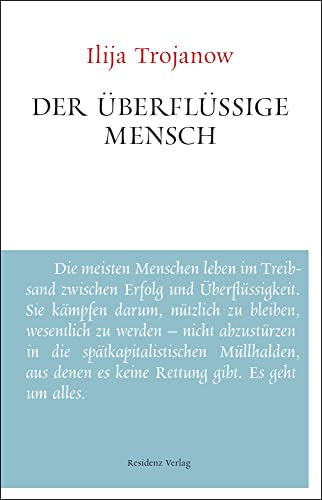 Ilija Trojanow

DER ÜBERFLÜSSIGE MENSCH

Die meisten Menschen leben im Treibsand zwischen Erfolg und Überflüssigkeit. Sie kämpfen darum, nützlich zu bleiben, wesentlich zu werden – nicht abzustürzen in die spätkapitalistischen Müllhalden, aus denen es keine Rettung gibt. Es geht um alles.

Residenz Verlag